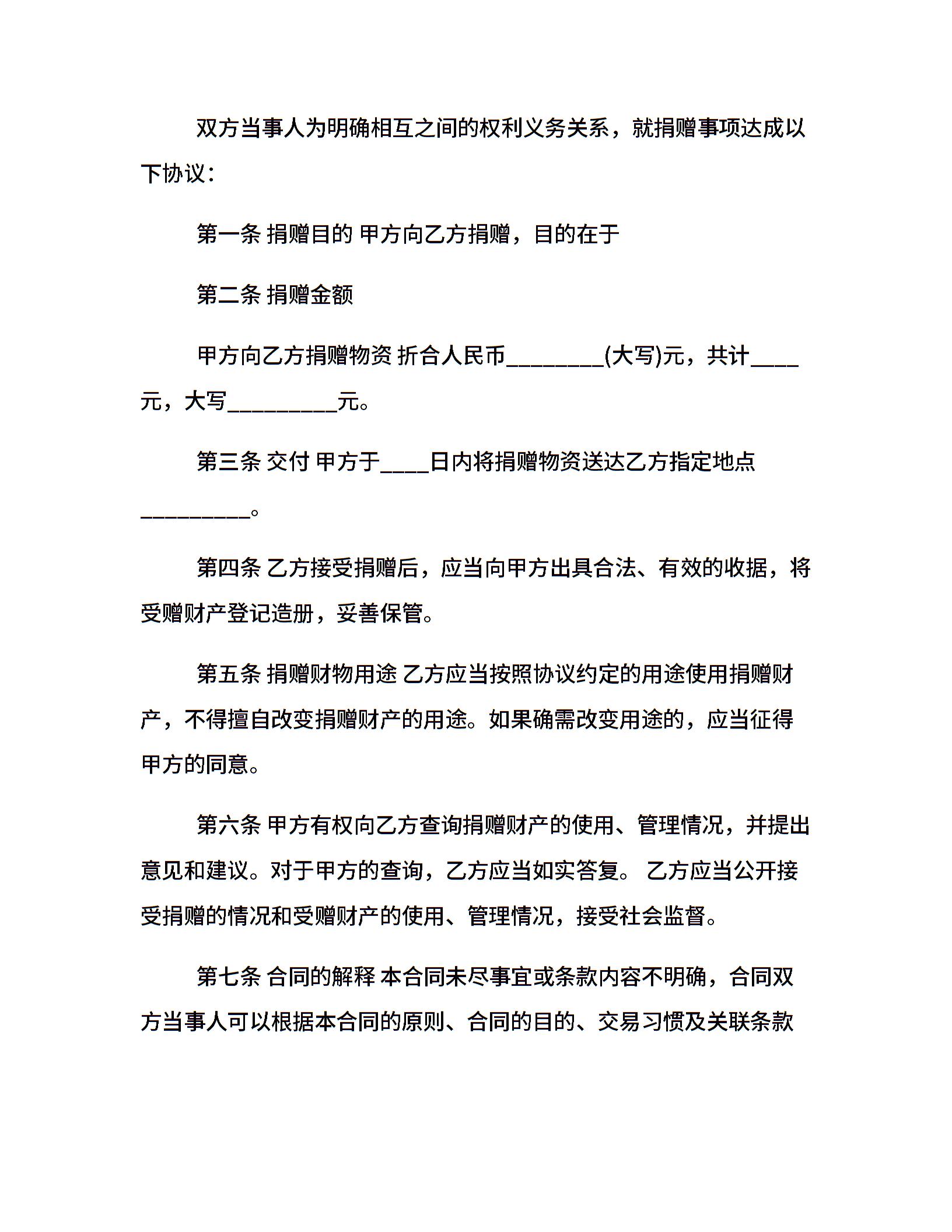 双方当事人为明确相互之间的权利义务关系，就捐赠事项达成以下协议：

第一条 捐赠目的 甲方向乙方捐赠，目的在于

第二条 捐赠金额

甲方向乙方捐赠物资 折合人民币________(大写)元，共计____元，大写_________元。

第三条 交付 甲方于____日内将捐赠物资送达乙方指定地点_________。

第四条 乙方接受捐赠后，应当向甲方出具合法、有效的收据，将受赠财产登记造册，妥善保管。

第五条 捐赠财物用途 乙方应当按照协议约定的用途使用捐赠财产，不得擅自改变捐赠财产的用途。如果确需改变用途的，应当征得甲方的同意。

第六条 甲方有权向乙方查询捐赠财产的使用、管理情况，并提出意见和建议。对于甲方的查询，乙方应当如实答复。 乙方应当公开接受捐赠的情况和受赠财产的使用、管理情况，接受社会监督。

第七条 合同的解释 本合同未尽事宜或条款内容不明确，合同双方当事人可以根据本合同的原则、合同的目的、交易习惯及关联条款